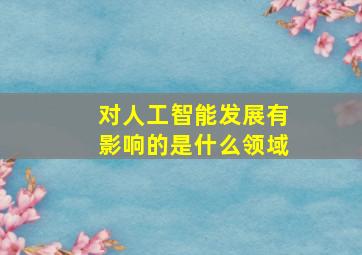 对人工智能发展有影响的是什么领域